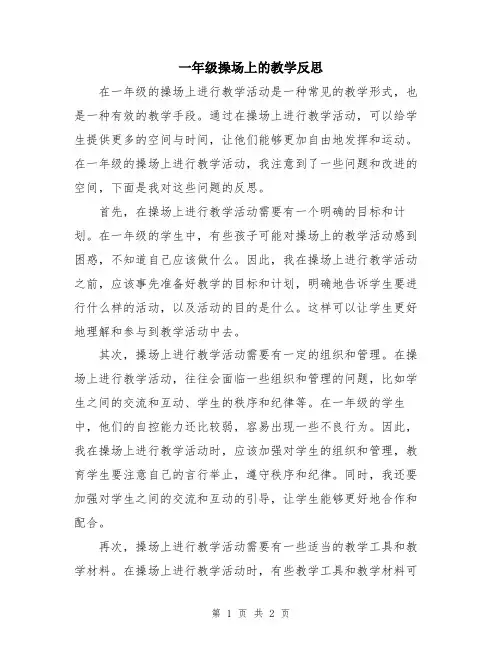 一年级操场上的教学反思

在一年级的操场上进行教学活动是一种常见的教学形式，也是一种有效的教学手段。通过在操场上进行教学活动，可以给学生提供更多的空间与时间，让他们能够更加自由地发挥和运动。在一年级的操场上进行教学活动，我注意到了一些问题和改进的空间，下面是我对这些问题的反思。

首先，在操场上进行教学活动需要有一个明确的目标和计划。在一年级的学生中，有些孩子可能对操场上的教学活动感到困惑，不知道自己应该做什么。因此，我在操场上进行教学活动之前，应该事先准备好教学的目标和计划，明确地告诉学生要进行什么样的活动，以及活动的目的是什么。这样可以让学生更好地理解和参与到教学活动中去。

其次，操场上进行教学活动需要有一定的组织和管理。在操场上进行教学活动，往往会面临一些组织和管理的问题，比如学生之间的交流和互动、学生的秩序和纪律等。在一年级的学生中，他们的自控能力还比较弱，容易出现一些不良行为。因此，我在操场上进行教学活动时，应该加强对学生的组织和管理，教育学生要注意自己的言行举止，遵守秩序和纪律。同时，我还要加强对学生之间的交流和互动的引导，让学生能够更好地合作和配合。

再次，操场上进行教学活动需要有一些适当的教学工具和教学材料。在操场上进行教学活动时，有些教学工具和教学材料可

第 1 页 共 2 页